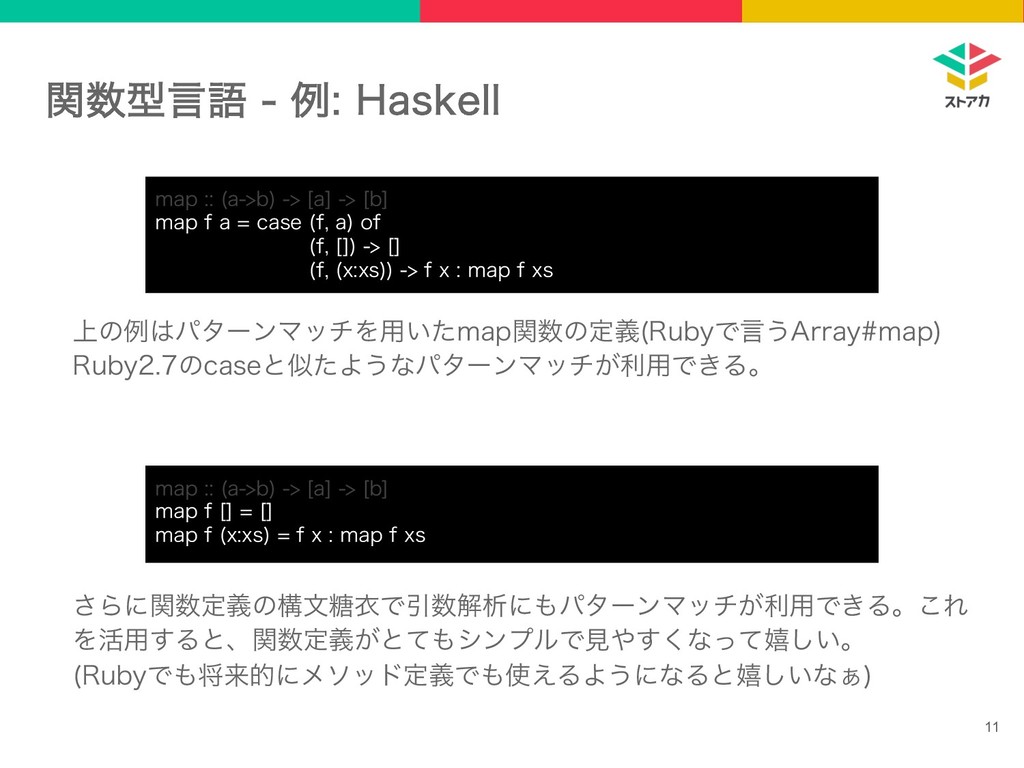 関数型言語 - 例: Haskell

ストアカ

map :: (a->b) -> [a] -> [b]
map f a = case (f, a) of
              (f, []) -> []
              (f, (x:xs)) -> f x : map f xs

上の例はパターンマッチを用いたmap関数の定義(Rubyで言うArray#map)
Ruby2.7のcaseと似たようなパターンマッチが利用できる。

map :: (a->b) -> [a] -> [b]
map f [] = []
map f (x:xs) = f x : map f xs

さらに関数定義の構文糖衣で引数解析にもパターンマッチが利用できる。これを活用すると、関数定義がとてもシンプルで見やすくなって嬉しい。
(Rubyでも将来的にメソッド定義でも使えるようになると嬉しいなぁ)

11